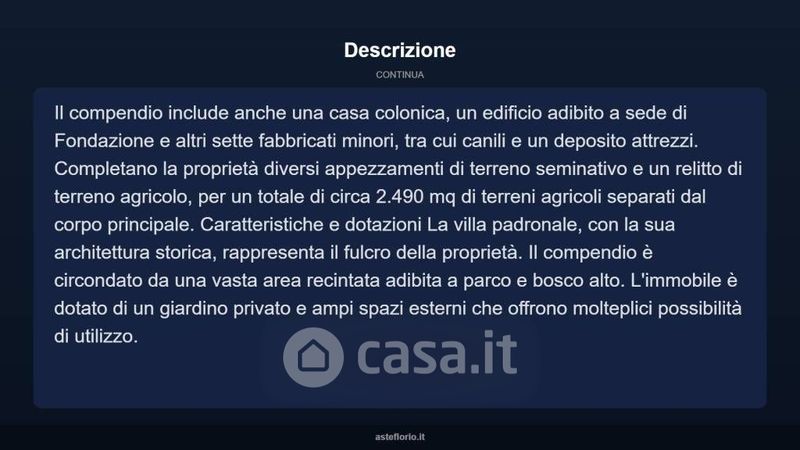 Descrizione

CONTINUA

Il compendio include anche una casa colonica, un edificio adibito a sede di Fondazione e altri sette fabbricati minori, tra cui canili e un deposito attrezzi. Completano la proprietà diversi appezzamenti di terreno seminativo e un relitto di terreno agricolo, per un totale di circa 2.490 mq di terreni agricoli separati dal corpo principale. Caratteristiche e dotazioni La villa padronale, con la sua architettura storica, rappresenta il fulcro della proprietà. Il compendio è circondato da una vasta area recintata adibita a parco e bosco alto. L'immobile è dotato di un giardino privato e ampi spazi esterni che offrono molteplici possibilità di utilizzo.

casa.it

asteflorio.it